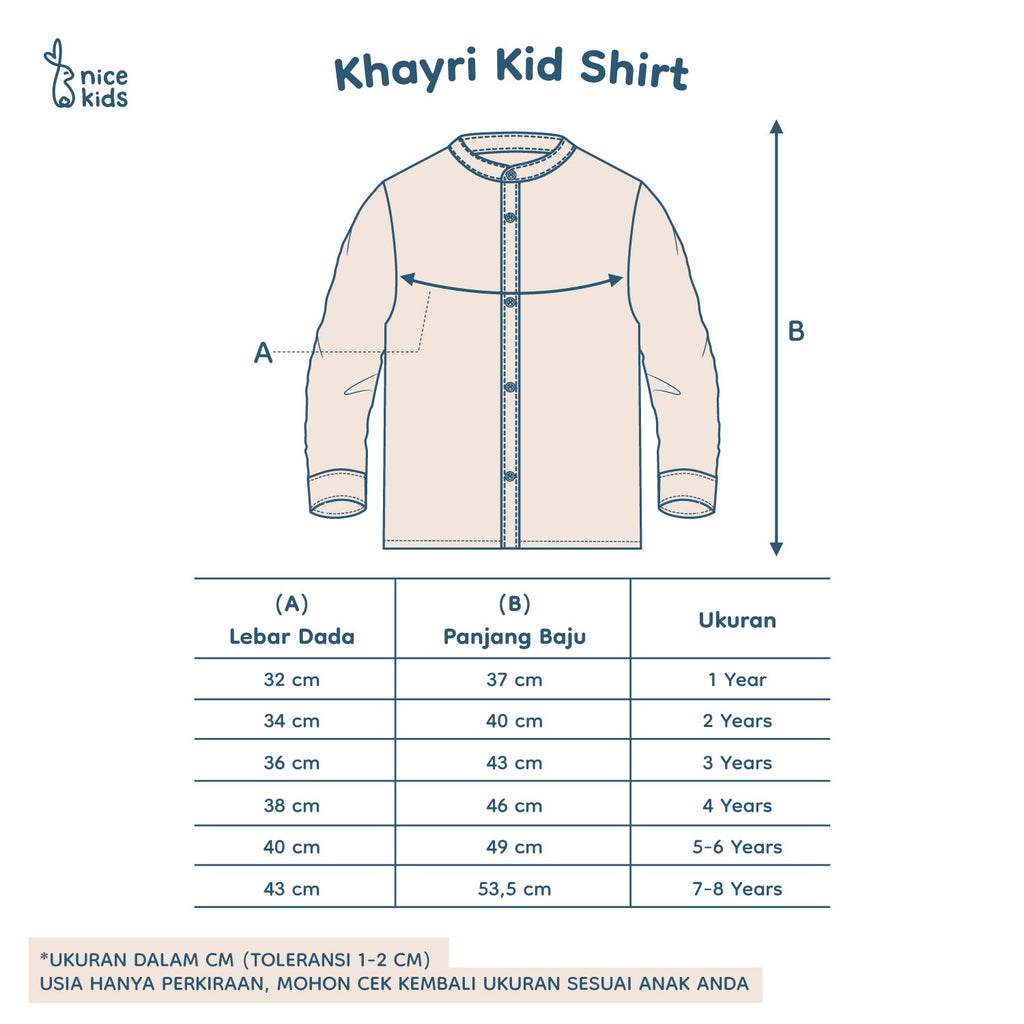 nice kids

Khayri Kid Shirt

A

B

| (A) Lebar Dada | (B) Panjang Baju | Ukuran |
|---|---|---|
| 32 cm | 37 cm | 1 Year |
| 34 cm | 40 cm | 2 Years |
| 36 cm | 43 cm | 3 Years |
| 38 cm | 46 cm | 4 Years |
| 40 cm | 49 cm | 5-6 Years |
| 43 cm | 53,5 cm | 7-8 Years |

*UKURAN DALAM CM (TOLERANSI 1-2 CM)
USIA HANYA PERKIRAAN, MOHON CEK KEMBALI UKURAN SESUAI ANAK ANDA